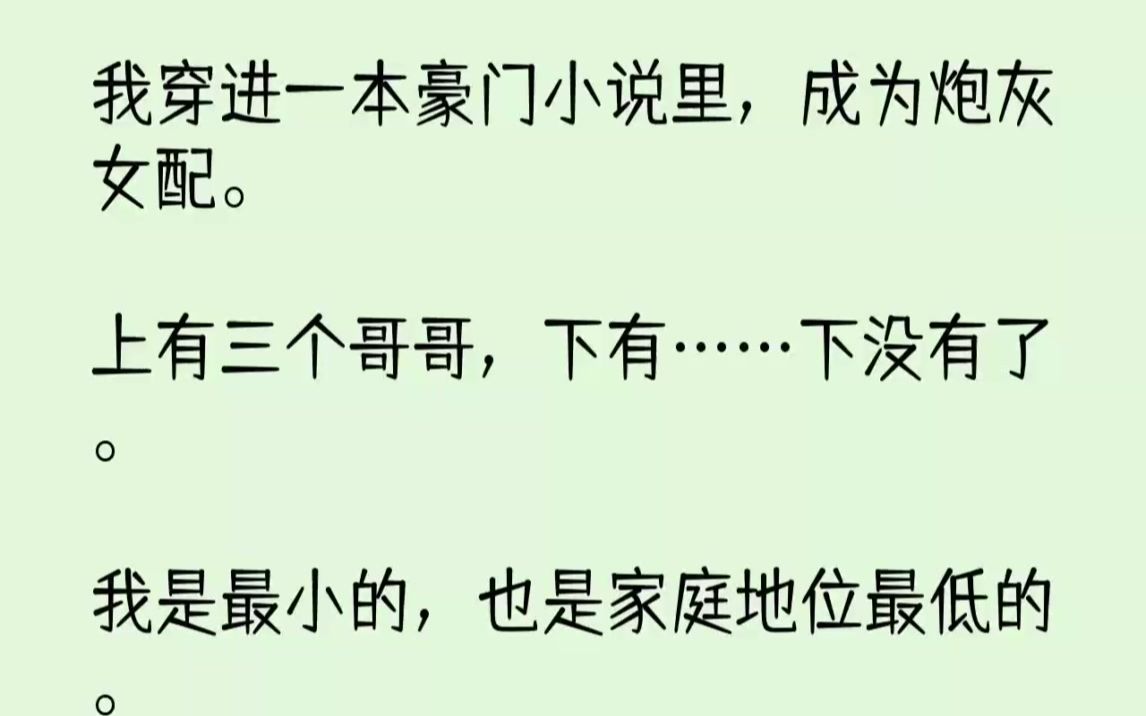 我穿进一本豪门小说里，成为炮灰女配。

上有三个哥哥，下有……下没有了。

我是最小的，也是家庭地位最低的。